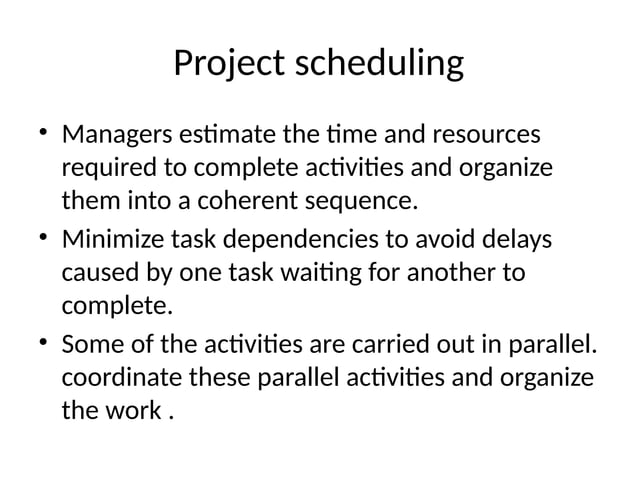 Project scheduling

• Managers estimate the time and resources required to complete activities and organize them into a coherent sequence.
• Minimize task dependencies to avoid delays caused by one task waiting for another to complete.
• Some of the activities are carried out in parallel. coordinate these parallel activities and organize the work .